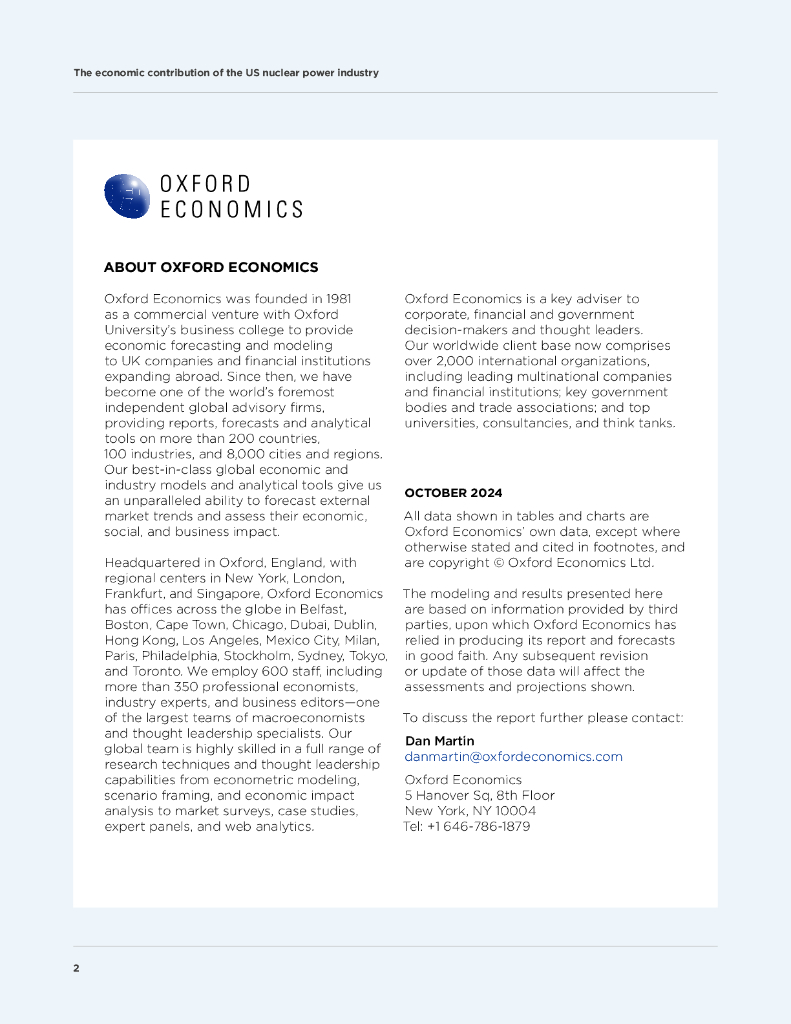 The economic contribution of the US nuclear power industry

OXFORD ECONOMICS

ABOUT OXFORD ECONOMICS

Oxford Economics was founded in 1981 as a commercial venture with Oxford University's business college to provide economic forecasting and modeling to UK companies and financial institutions expanding abroad. Since then, we have become one of the world's foremost independent global advisory firms, providing reports, forecasts and analytical tools on more than 200 countries, 100 industries, and 8,000 cities and regions. Our best-in-class global economic and industry models and analytical tools give us an unparalleled ability to forecast external market trends and assess their economic, social, and business impact.

Headquartered in Oxford, England, with regional centers in New York, London, Frankfurt, and Singapore, Oxford Economics has offices across the globe in Belfast, Boston, Cape Town, Chicago, Dubai, Dublin, Hong Kong, Los Angeles, Mexico City, Milan, Paris, Philadelphia, Stockholm, Sydney, Tokyo, and Toronto. We employ 600 staff, including more than 350 professional economists, industry experts, and business editors—one of the largest teams of macroeconomists and thought leadership specialists. Our global team is highly skilled in a full range of research techniques and thought leadership capabilities from econometric modeling, scenario framing, and economic impact analysis to market surveys, case studies, expert panels, and web analytics.

Oxford Economics is a key adviser to corporate, financial and government decision-makers and thought leaders. Our worldwide client base now comprises over 2,000 international organizations, including leading multinational companies and financial institutions; key government bodies and trade associations; and top universities, consultancies, and think tanks.

OCTOBER 2024

All data shown in tables and charts are Oxford Economics' own data, except where otherwise stated and cited in footnotes, and are copyright © Oxford Economics Ltd.

The modeling and results presented here are based on information provided by third parties, upon which Oxford Economics has relied in producing its report and forecasts in good faith. Any subsequent revision or update of those data will affect the assessments and projections shown.

To discuss the report further please contact:

Dan Martin
danmartin@oxfordeconomics.com

Oxford Economics
5 Hanover Sq, 8th Floor
New York, NY 10004
Tel: +1 646-786-1879

2